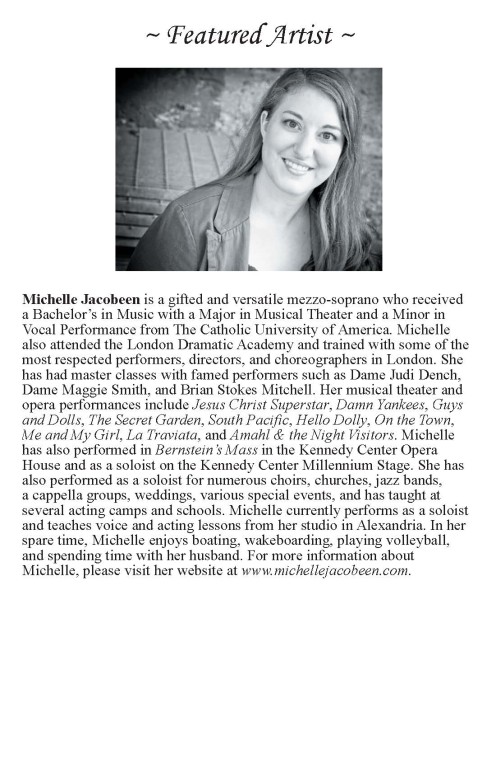 ~ Featured Artist ~

Michelle Jacobeen is a gifted and versatile mezzo-soprano who received a Bachelor's in Music with a Major in Musical Theater and a Minor in Vocal Performance from The Catholic University of America. Michelle also attended the London Dramatic Academy and trained with some of the most respected performers, directors, and choreographers in London. She has had master classes with famed performers such as Dame Judi Dench, Dame Maggie Smith, and Brian Stokes Mitchell. Her musical theater and opera performances include Jesus Christ Superstar, Damn Yankees, Guys and Dolls, The Secret Garden, South Pacific, Hello Dolly, On the Town, Me and My Girl, La Traviata, and Amahl & the Night Visitors. Michelle has also performed in Bernstein's Mass in the Kennedy Center Opera House and as a soloist on the Kennedy Center Millennium Stage. She has also performed as a soloist for numerous choirs, churches, jazz bands, a cappella groups, weddings, various special events, and has taught at several acting camps and schools. Michelle currently performs as a soloist and teaches voice and acting lessons from her studio in Alexandria. In her spare time, Michelle enjoys boating, wakeboarding, playing volleyball, and spending time with her husband. For more information about Michelle, please visit her website at www.michellejacobeen.com.